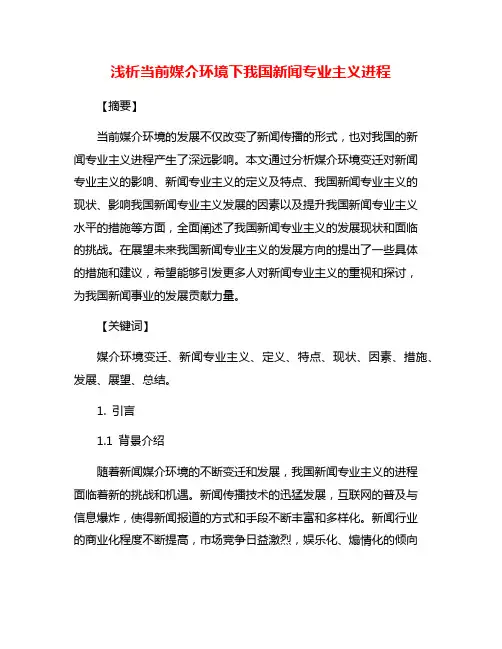 浅析当前媒介环境下我国新闻专业主义进程

【摘要】

当前媒介环境的发展不仅改变了新闻传播的形式，也对我国的新闻专业主义进程产生了深远影响。本文通过分析媒介环境变迁对新闻专业主义的影响、新闻专业主义的定义及特点、我国新闻专业主义的现状、影响我国新闻专业主义发展的因素以及提升我国新闻专业主义水平的措施等方面，全面阐述了我国新闻专业主义的发展现状和面临的挑战。在展望未来我国新闻专业主义的发展方向的提出了一些具体的措施和建议，希望能够引发更多人对新闻专业主义的重视和探讨，为我国新闻事业的发展贡献力量。

【关键词】

媒介环境变迁、新闻专业主义、定义、特点、现状、因素、措施、发展、展望、总结。

1. 引言

1.1 背景介绍

随着新闻媒介环境的不断变迁和发展，我国新闻专业主义的进程面临着新的挑战和机遇。新闻传播技术的迅猛发展，互联网的普及与信息爆炸，使得新闻报道的方式和手段不断丰富和多样化。新闻行业的商业化程度不断提高，市场竞争日益激烈，娱乐化、煽情化的倾向